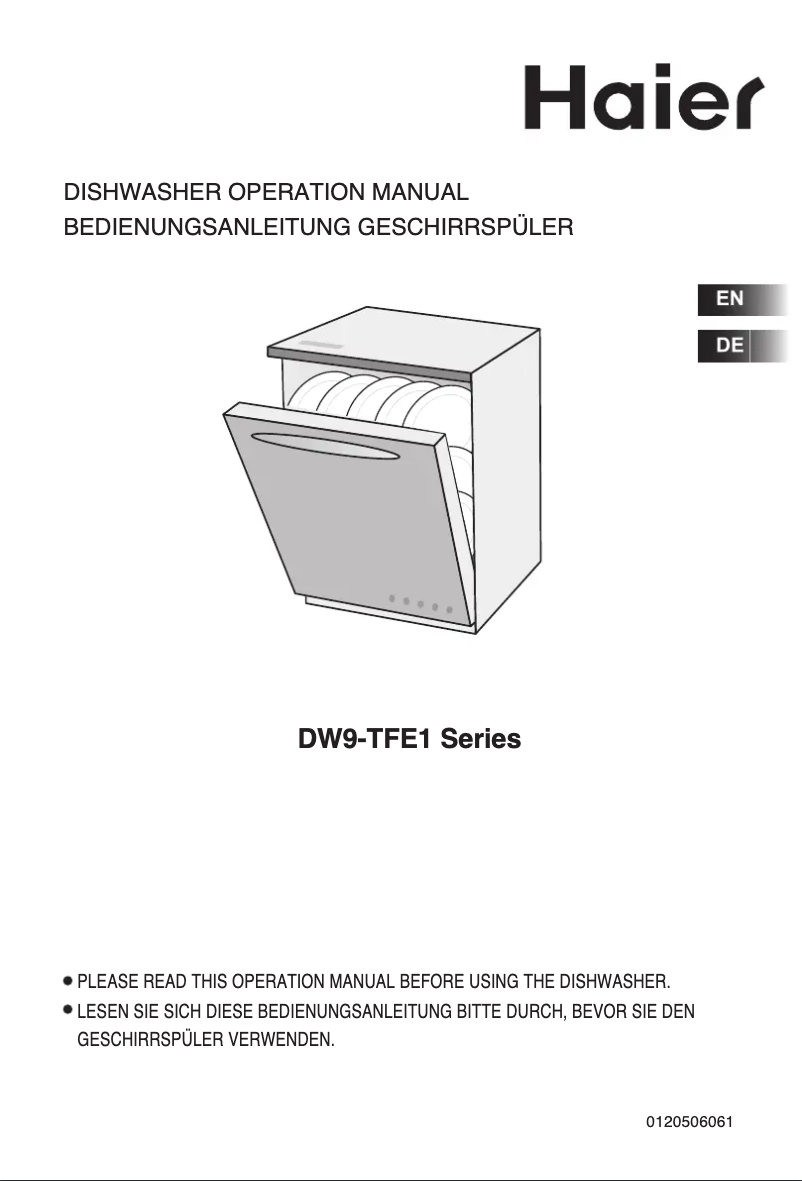 Haier

DISHWASHER OPERATION MANUAL
BEDIENUNGSANLEITUNG GESCHIRRSPÜLER

EN
DE

DW9-TFE1 Series

● PLEASE READ THIS OPERATION MANUAL BEFORE USING THE DISHWASHER.
● LESEN SIE SICH DIESE BEDIENUNGSANLEITUNG BITTE DURCH, BEVOR SIE DEN GESCHIRRSPÜLER VERWENDEN.

0120506061